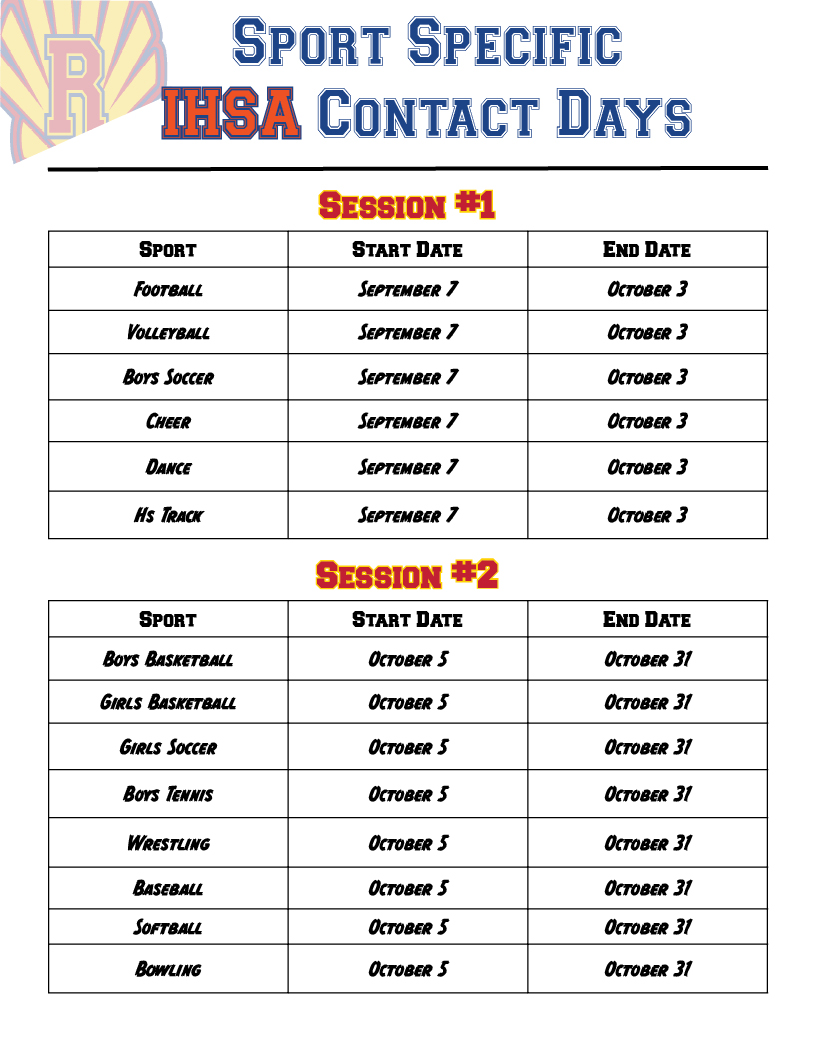 R

Sport Specific
IHSA Contact Days

Session #1

| Sport | Start Date | End Date |
|---|---|---|
| Football | September 7 | October 3 |
| Volleyball | September 7 | October 3 |
| Boys Soccer | September 7 | October 3 |
| Cheer | September 7 | October 3 |
| Dance | September 7 | October 3 |
| Hs Track | September 7 | October 3 |

Session #2

| Sport | Start Date | End Date |
|---|---|---|
| Boys Basketball | October 5 | October 31 |
| Girls Basketball | October 5 | October 31 |
| Girls Soccer | October 5 | October 31 |
| Boys Tennis | October 5 | October 31 |
| Wrestling | October 5 | October 31 |
| Baseball | October 5 | October 31 |
| Softball | October 5 | October 31 |
| Bowling | October 5 | October 31 |